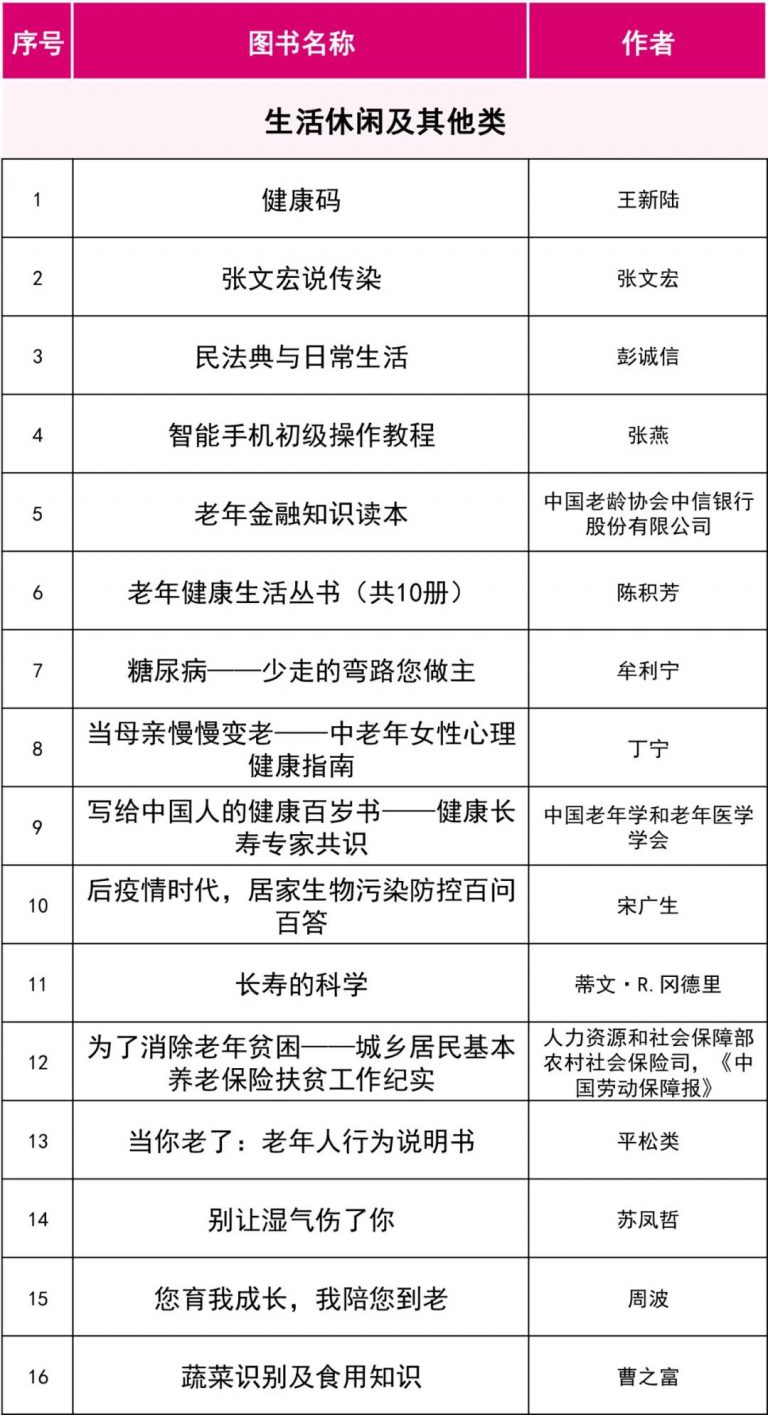 | 序号 | 图书名称 | 作者 |
|---|---|---|
| 生活休闲及其他类 | | |
| 1 | 健康码 | 王新陆 |
| 2 | 张文宏说传染 | 张文宏 |
| 3 | 民法典与日常生活 | 彭诚信 |
| 4 | 智能手机初级操作教程 | 张燕 |
| 5 | 老年金融知识读本 | 中国老龄协会中信银行股份有限公司 |
| 6 | 老年健康生活丛书（共10册） | 陈积芳 |
| 7 | 糖尿病——少走的弯路您做主 | 牟利宁 |
| 8 | 当母亲慢慢变老——中老年女性心理健康指南 | 丁宁 |
| 9 | 写给中国人的健康百岁书——健康长寿专家共识 | 中国老年学和老年医学学会 |
| 10 | 后疫情时代，居家生物污染防控百问百答 | 宋广生 |
| 11 | 长寿的科学 | 蒂文·R.冈德里 |
| 12 | 为了消除老年贫困——城乡居民基本养老保险扶贫工作纪实 | 人力资源和社会保障部农村社会保险司，《中国劳动保障报》 |
| 13 | 当你老了：老年人行为说明书 | 平松类 |
| 14 | 别让湿气伤了你 | 苏凤哲 |
| 15 | 您育我成长，我陪您到老 | 周波 |
| 16 | 蔬菜识别及食用知识 | 曹之富 |